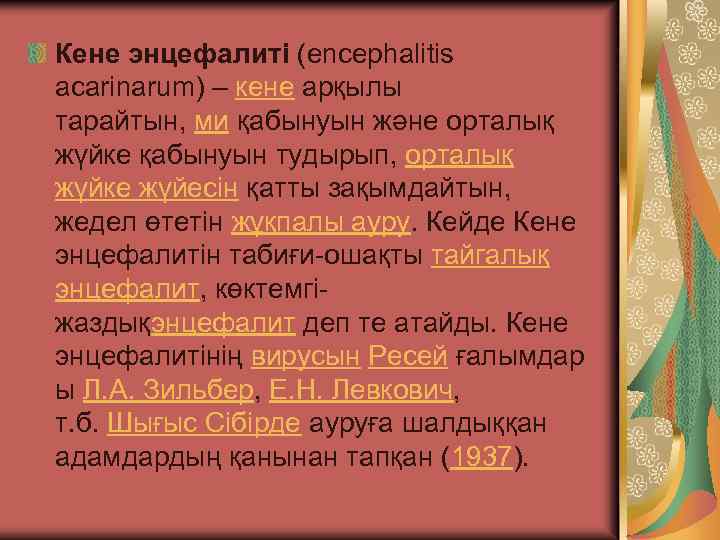 Кене энцефалиті (encephalitis acarinarum) – кене арқылы тарайтын, ми қабынуын және орталық жүйке қабынуын тудырып, орталық жүйке жүйесін қатты зақымдайтын, жедел өтетін жұқпалы ауру. Кейде Кене энцефалитін табиғи-ошақты тайгалық энцефалит, көктемгі-жаздықэнцефалит деп те атайды. Кене энцефалитінің вирусын Ресей ғалымдары Л.А. Зильбер, Е.Н. Левкович, т.б. Шығыс Сібірде ауруға шалдыққан адамдардың қанынан тапқан (1937).